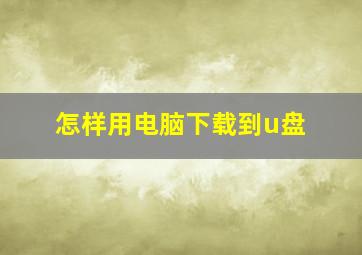 怎样用电脑下载到u盘